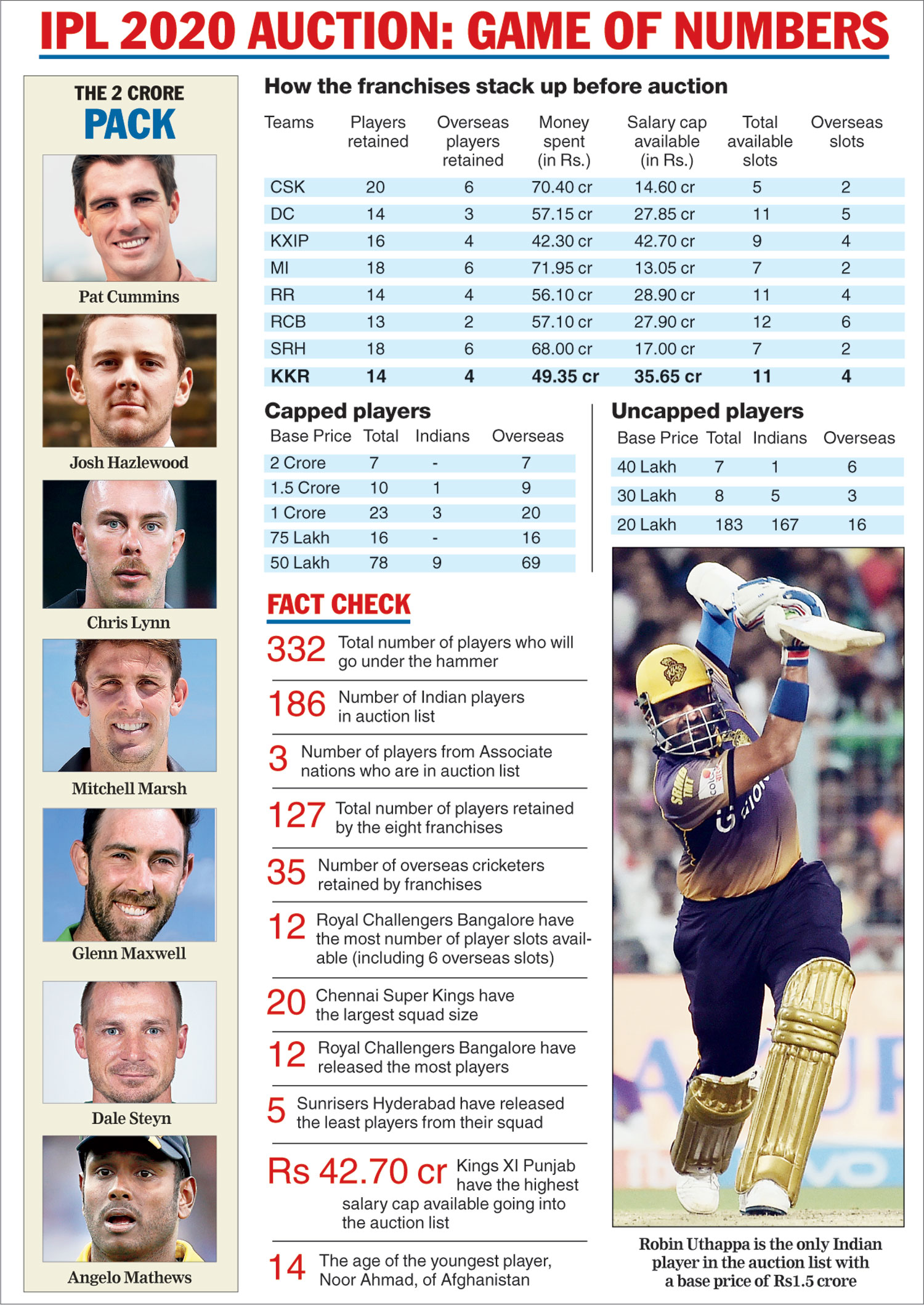 IPL 2020 AUCTION: GAME OF NUMBERS

THE 2 CRORE PACK

Pat Cummins

Josh Hazlewood

Chris Lynn

Mitchell Marsh

Glenn Maxwell

Dale Steyn

Angelo Mathews

How the franchises stack up before auction

| Teams | Players retained | Overseas players retained | Money spent (in Rs.) | Salary cap available (in Rs.) | Total available slots | Overseas slots |
|---|---|---|---|---|---|---|
| CSK | 20 | 6 | 70.40 cr | 14.60 cr | 5 | 2 |
| DC | 14 | 3 | 57.15 cr | 27.85 cr | 11 | 5 |
| KXIP | 16 | 4 | 42.30 cr | 42.70 cr | 9 | 4 |
| MI | 18 | 6 | 71.95 cr | 13.05 cr | 7 | 2 |
| RR | 14 | 4 | 56.10 cr | 28.90 cr | 11 | 4 |
| RCB | 13 | 2 | 57.10 cr | 27.90 cr | 12 | 6 |
| SRH | 18 | 6 | 68.00 cr | 17.00 cr | 7 | 2 |
| KKR | 14 | 4 | 49.35 cr | 35.65 cr | 11 | 4 |

Capped players

| Base Price | Total | Indians | Overseas |
|---|---|---|---|
| 2 Crore | 7 | - | 7 |
| 1.5 Crore | 10 | 1 | 9 |
| 1 Crore | 23 | 3 | 20 |
| 75 Lakh | 16 | - | 16 |
| 50 Lakh | 78 | 9 | 69 |

Uncapped players

| Base Price | Total | Indians | Overseas |
|---|---|---|---|
| 40 Lakh | 7 | 1 | 6 |
| 30 Lakh | 8 | 5 | 3 |
| 20 Lakh | 183 | 167 | 16 |

FACT CHECK

332 Total number of players who will go under the hammer

186 Number of Indian players in auction list

3 Number of players from Associate nations who are in auction list

127 Total number of players retained by the eight franchises

35 Number of overseas cricketers retained by franchises

12 Royal Challengers Bangalore have the most number of player slots available (including 6 overseas slots)

20 Chennai Super Kings have the largest squad size

12 Royal Challengers Bangalore have released the most players

5 Sunrisers Hyderabad have released the least players from their squad

Rs 42.70 cr Kings XI Punjab have the highest salary cap available going into the auction list

14 The age of the youngest player, Noor Ahmad, of Afghanistan

Robin Uthappa is the only Indian player in the auction list with a base price of Rs1.5 crore